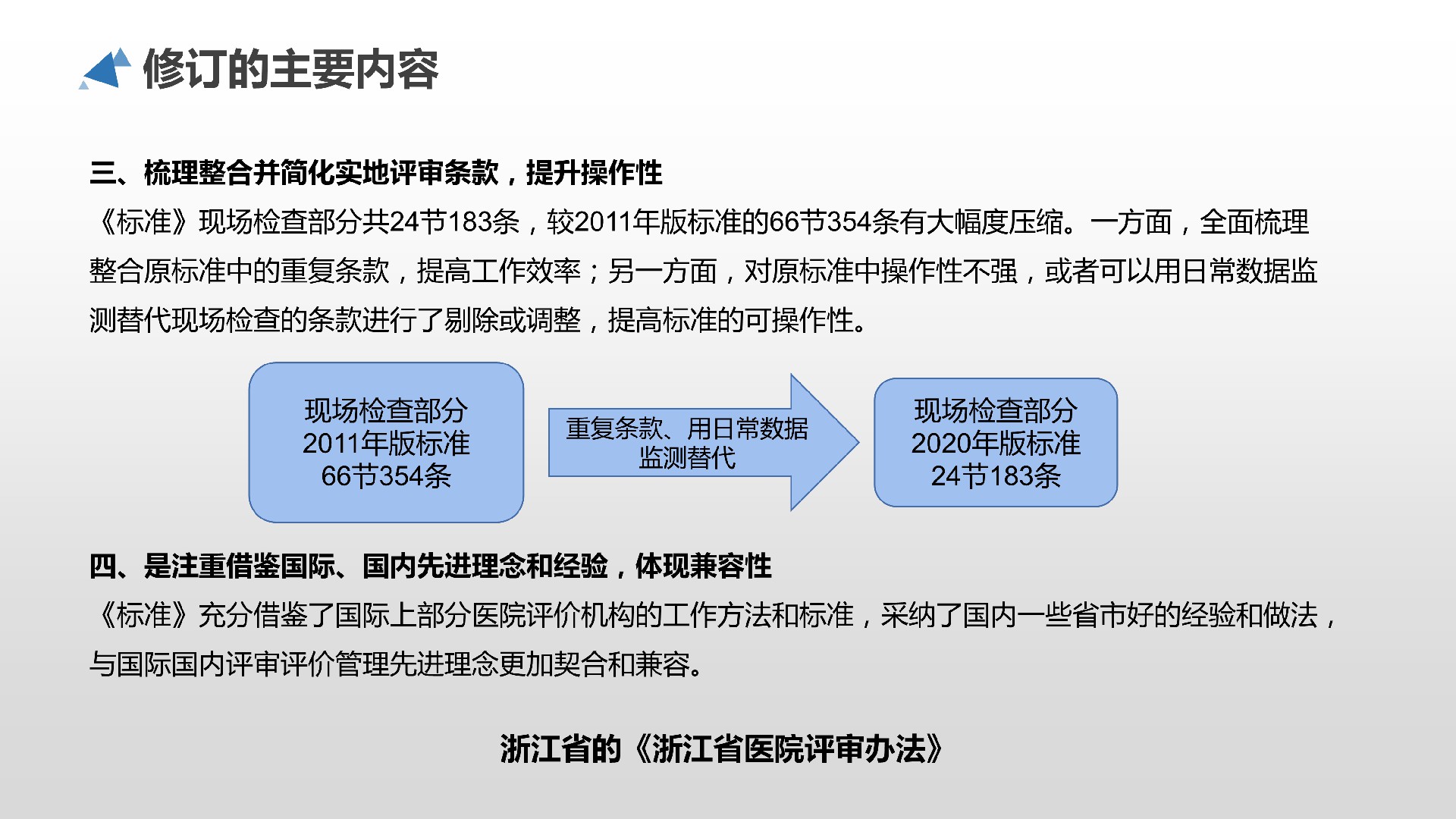 修订的主要内容

三、梳理整合并简化实地评审条款，提升操作性
《标准》现场检查部分共24节183条，较2011年版标准的66节354条有大幅度压缩。一方面，全面梳理整合原标准中的重复条款，提高工作效率；另一方面，对原标准中操作性不强，或者可以用日常数据监测替代现场检查的条款进行了剔除或调整，提高标准的可操作性。

现场检查部分
2011年版标准
66节354条

重复条款、用日常数据监测替代

现场检查部分
2020年版标准
24节183条

四、是注重借鉴国际、国内先进理念和经验，体现兼容性
《标准》充分借鉴了国际上部分医院评价机构的工作方法和标准，采纳了国内一些省市好的经验和做法，与国际国内评审评价管理先进理念更加契合和兼容。

浙江省的《浙江省医院评审办法》